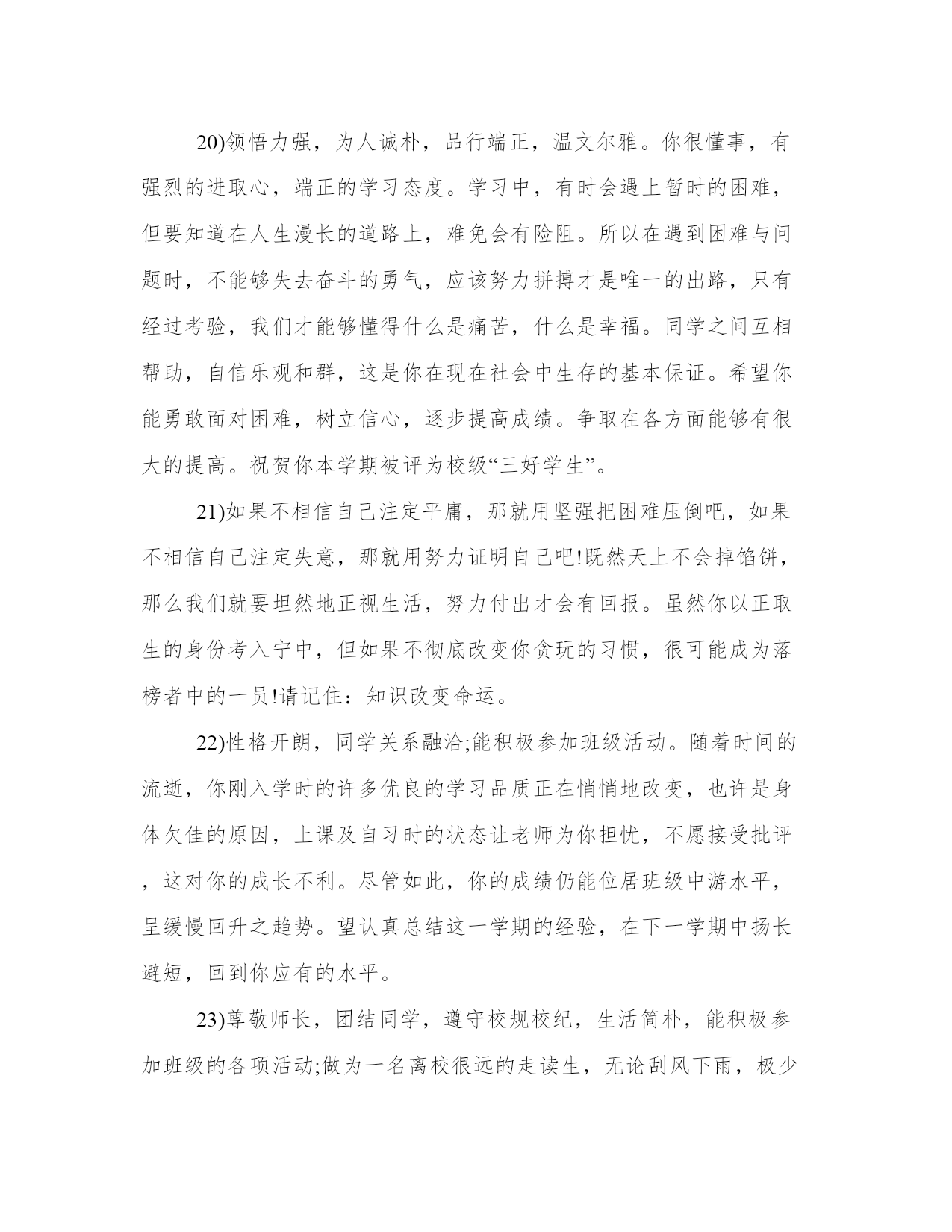 20)领悟力强，为人诚朴，品行端正，温文尔雅。你很懂事，有强烈的进取心，端正的学习态度。学习中，有时会遇上暂时的困难，但要知道在人生漫长的道路上，难免会有险阻。所以在遇到困难与问题时，不能够失去奋斗的勇气，应该努力拼搏才是唯一的出路，只有经过考验，我们才能够懂得什么是痛苦，什么是幸福。同学之间互相帮助，自信乐观和群，这是你在现在社会中生存的基本保证。希望你能勇敢面对困难，树立信心，逐步提高成绩。争取在各方面能够有很大的提高。祝贺你本学期被评为校级“三好学生”。

21)如果不相信自己注定平庸，那就用坚强把困难压倒吧，如果不相信自己注定失意，那就用努力证明自己吧!既然天上不会掉馅饼，那么我们就要坦然地正视生活，努力付出才会有回报。虽然你以正取生的身份考入宁中，但如果不彻底改变你贪玩的习惯，很可能成为落榜者中的一员!请记住：知识改变命运。

22)性格开朗，同学关系融洽;能积极参加班级活动。随着时间的流逝，你刚入学时的许多优良的学习品质正在悄悄地改变，也许是身体欠佳的原因，上课及自习时的状态让老师为你担忧，不愿接受批评，这对你的成长不利。尽管如此，你的成绩仍能位居班级中游水平，呈缓慢回升之趋势。望认真总结这一学期的经验，在下一学期中扬长避短，回到你应有的水平。

23)尊敬师长，团结同学，遵守校规校纪，生活简朴，能积极参加班级的各项活动;做为一名离校很远的走读生，无论刮风下雨，极少